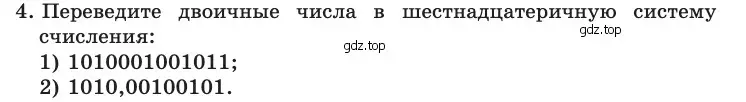 4. Переведите двоичные числа в шестнадцатеричную систему счисления:

gdz.top

gdz.top

1) 1010001001011;

2) 1010,00100101.